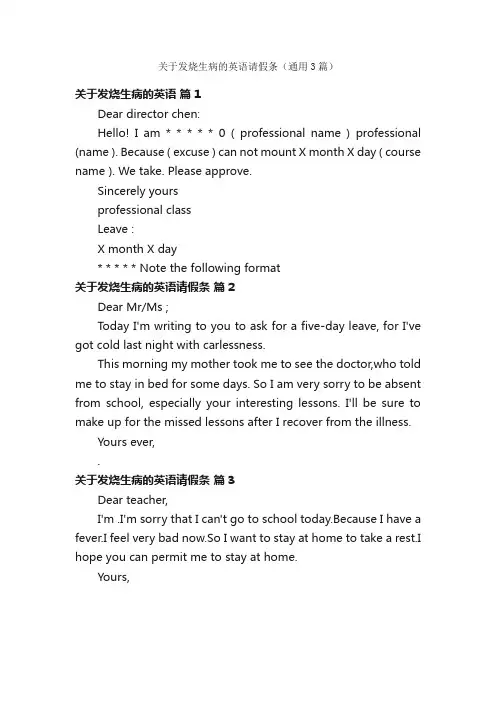 关于发烧生病的英语请假条（通用3篇）

关于发烧生病的英语 篇1

Dear director chen:

Hello! I am * * * * * 0 ( professional name ) professional (name ). Because ( excuse ) can not mount X month X day ( course name ). We take. Please approve.

Sincerely yours

professional class

Leave :

X month X day

* * * * * Note the following format

关于发烧生病的英语请假条 篇2

Dear Mr/Ms ;

Today I'm writing to you to ask for a five-day leave, for I've got cold last night with carlessness.

This morning my mother took me to see the doctor,who told me to stay in bed for some days. So I am very sorry to be absent from school, especially your interesting lessons. I'll be sure to make up for the missed lessons after I recover from the illness.

Yours ever,

.

关于发烧生病的英语请假条 篇3

Dear teacher,

I'm .I'm sorry that I can't go to school today.Because I have a fever.I feel very bad now.So I want to stay at home to take a rest.I hope you can permit me to stay at home.

Yours,